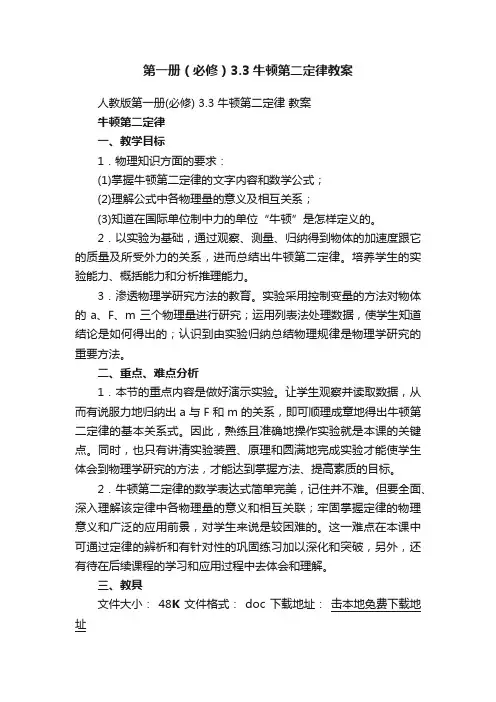 第一册（必修）3.3 牛顿第二定律教案

人教版第一册(必修) 3.3 牛顿第二定律 教案

牛顿第二定律

一、教学目标

1．物理知识方面的要求：

(1)掌握牛顿第二定律的文字内容和数学公式；

(2)理解公式中各物理量的意义及相互关系；

(3)知道在国际单位制中力的单位“牛顿”是怎样定义的。

2．以实验为基础，通过观察、测量、归纳得到物体的加速度跟它的质量及所受外力的关系，进而总结出牛顿第二定律。培养学生的实验能力、概括能力和分析推理能力。

3．渗透物理学研究方法的教育。实验采用控制变量的方法对物体的 a、F、m 三个物理量进行研究；运用列表法处理数据，使学生知道结论是如何得出的；认识到由实验归纳总结物理规律是物理学研究的重要方法。

二、重点、难点分析

1．本节的重点内容是做好演示实验。让学生观察并读取数据，从而有说服力地归纳出 a 与 F 和 m 的关系，即可顺理成章地得出牛顿第二定律的基本关系式。因此，熟练且准确地操作实验就是本课的关键点。同时，也只有讲清实验装置、原理和圆满地完成实验才能使学生体会到物理学研究的方法，才能达到掌握方法、提高素质的目标。

2．牛顿第二定律的数学表达式简单完美，记住并不难。但要全面、深入理解该定律中各物理量的意义和相互关联；牢固掌握定律的物理意义和广泛的应用前景，对学生来说是较困难的。这一难点在本课中可通过定律的辨析和有针对性的巩固练习加以深化和突破，另外，还有待在后续课程的学习和应用过程中去体会和理解。

三、教具

文件大小： 48K 文件格式： doc 下载地址： 击本地免费下载地址